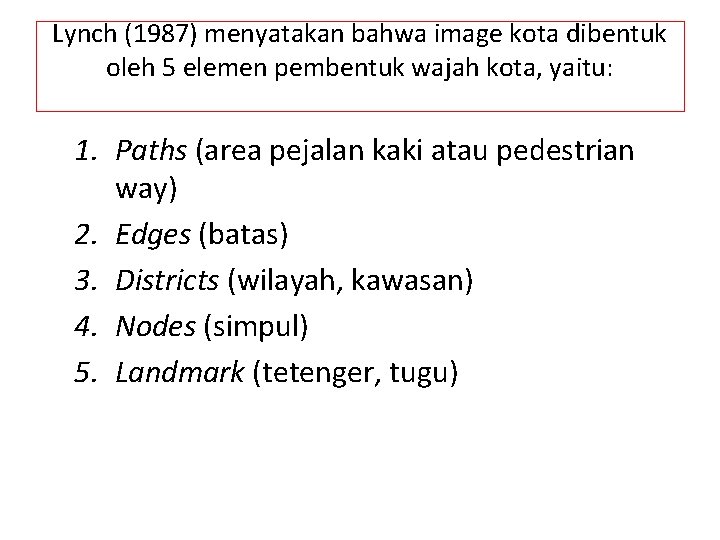 Lynch (1987) menyatakan bahwa image kota dibentuk oleh 5 elemen pembentuk wajah kota, yaitu:

1. Paths (area pejalan kaki atau pedestrian way)
2. Edges (batas)
3. Districts (wilayah, kawasan)
4. Nodes (simpul)
5. Landmark (tetenger, tugu)